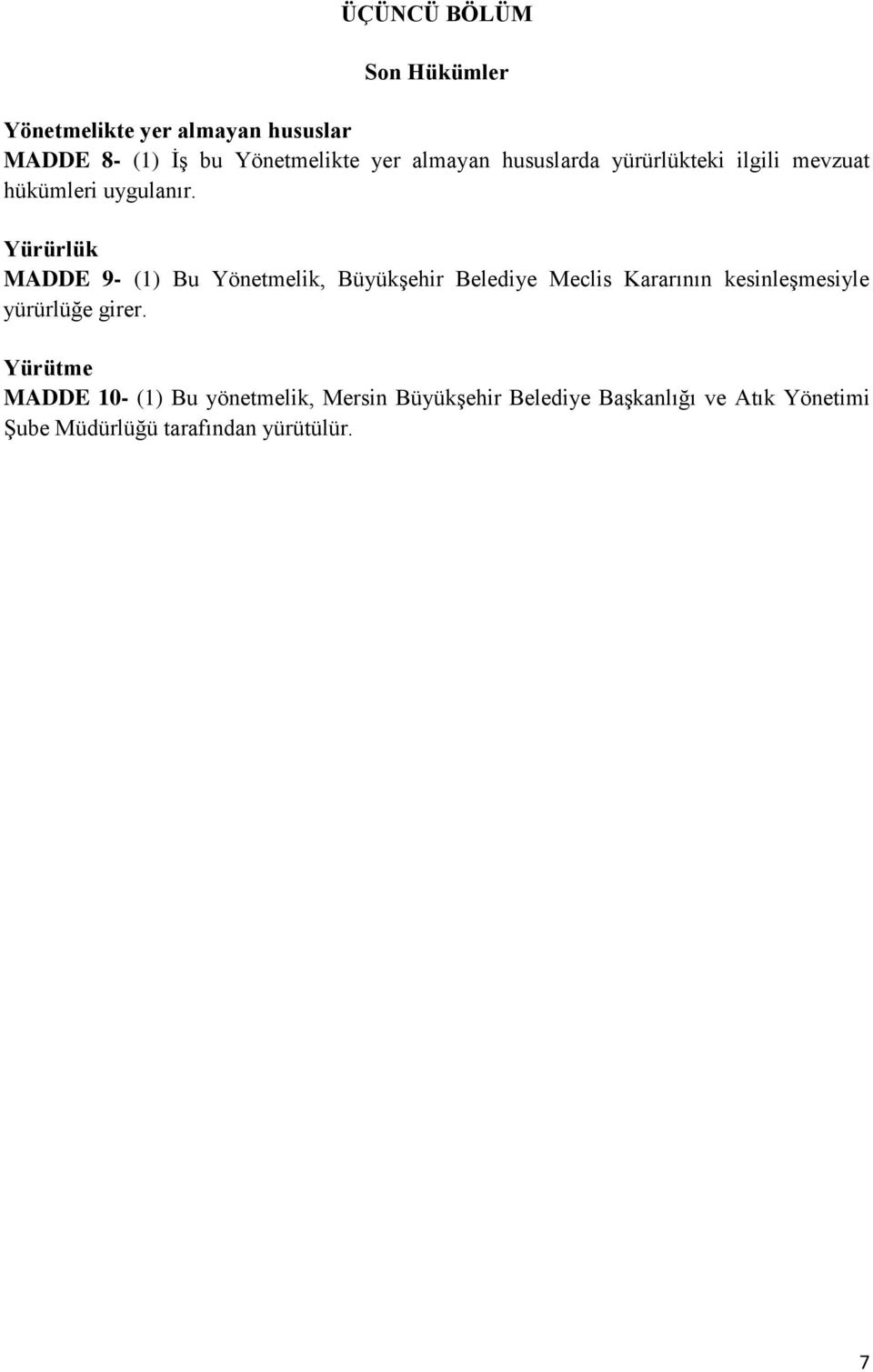 ÜÇÜNCÜ BÖLÜM

Son Hükümler

Yönetmelikte yer almayan hususlar
MADDE 8- (1) İş bu Yönetmelikte yer almayan hususlarda yürürlükteki ilgili mevzuat hükümleri uygulanır.

Yürürlük
MADDE 9- (1) Bu Yönetmelik, Büyükşehir Belediye Meclis Kararının kesinleşmesiyle yürürlüğe girer.

Yürütme
MADDE 10- (1) Bu yönetmelik, Mersin Büyükşehir Belediye Başkanlığı ve Atık Yönetimi Şube Müdürlüğü tarafından yürütülür.

7